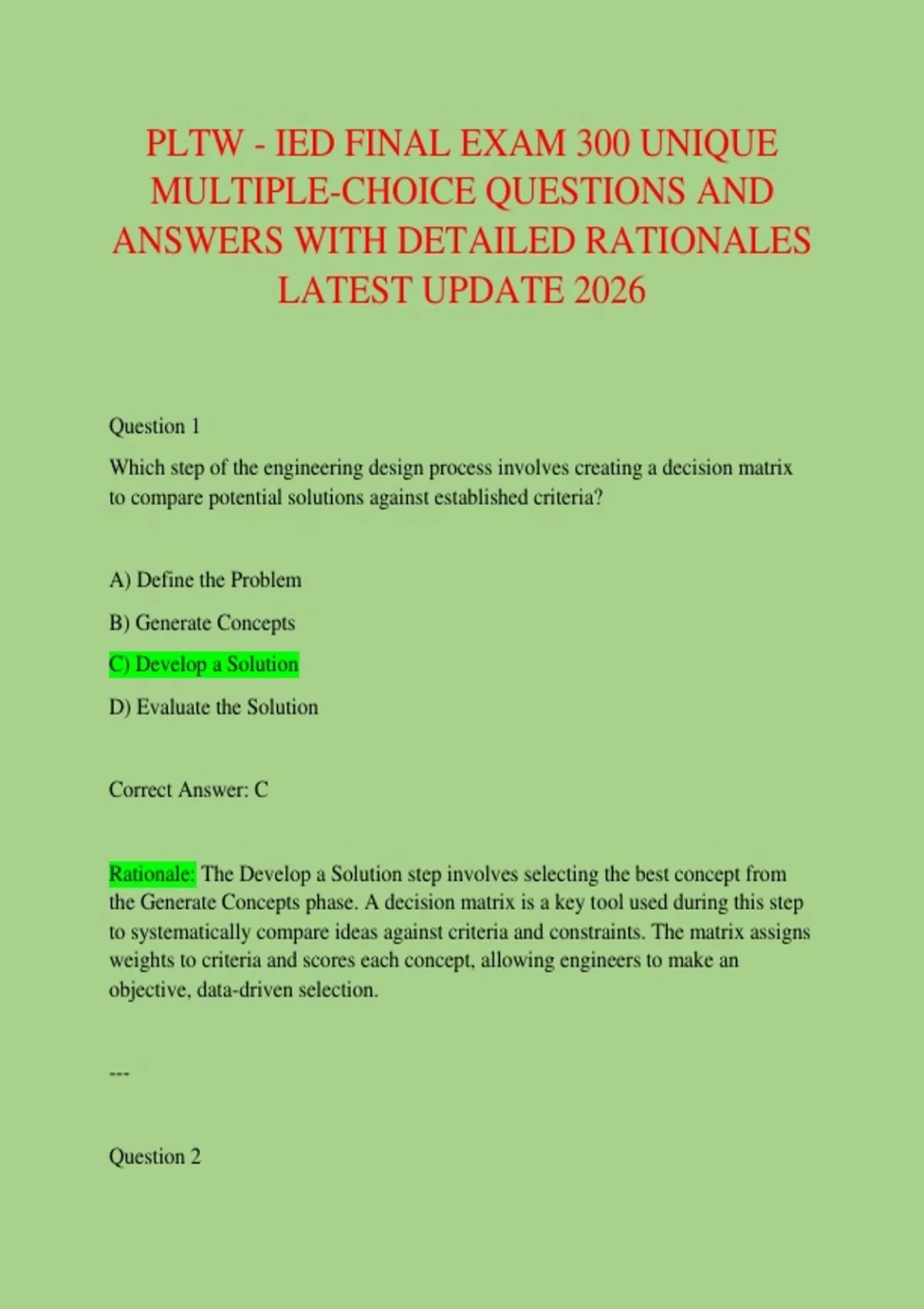 PLTW - IED FINAL EXAM 300 UNIQUE MULTIPLE-CHOICE QUESTIONS AND ANSWERS WITH DETAILED RATIONALES LATEST UPDATE 2026

Question 1

Which step of the engineering design process involves creating a decision matrix to compare potential solutions against established criteria?

A) Define the Problem

B) Generate Concepts

C) Develop a Solution

D) Evaluate the Solution

Correct Answer: C

Rationale: The Develop a Solution step involves selecting the best concept from the Generate Concepts phase. A decision matrix is a key tool used during this step to systematically compare ideas against criteria and constraints. The matrix assigns weights to criteria and scores each concept, allowing engineers to make an objective, data-driven selection.

---

Question 2